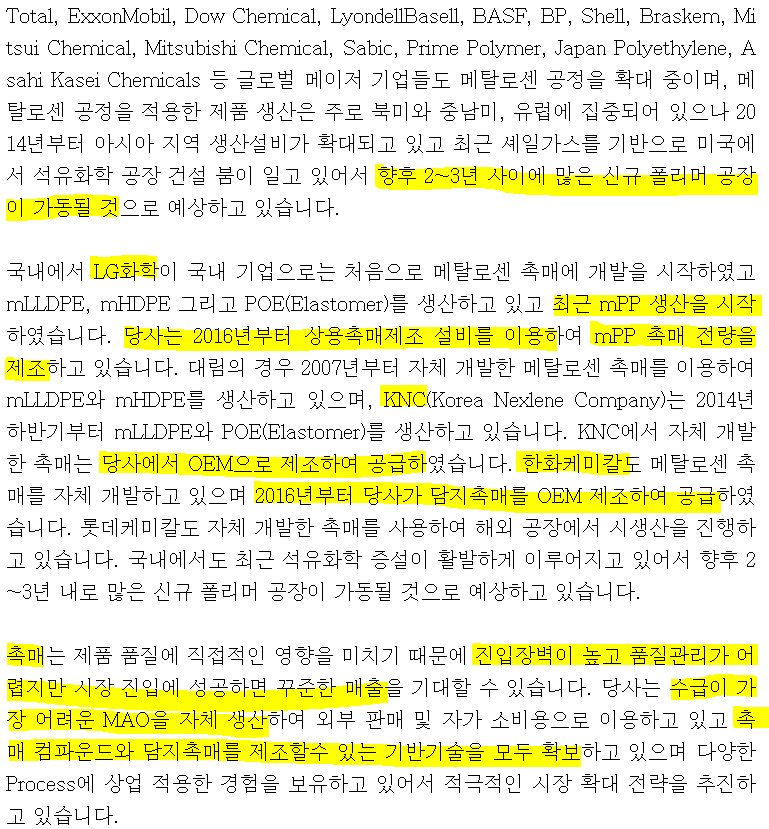 Total, ExxonMobil, Dow Chemical, LyondellBasell, BASF, BP, Shell, Braskem, Mitsui Chemical, Mitsubishi Chemical, Sabic, Prime Polymer, Japan Polyethylene, Asahi Kasei Chemicals 등 글로벌 메이저 기업들도 메탈로센 공정을 확대 중이며, 메탈로센 공정을 적용한 제품 생산은 주로 북미와 중남미, 유럽에 집중되어 있으나 2014년부터 아시아 지역 생산설비가 확대되고 있고 최근 셰일가스를 기반으로 미국에서 석유화학 공장 건설 붐이 일고 있어서 향후 2~3년 사이에 많은 신규 폴리머 공장이 가동될 것으로 예상하고 있습니다.

국내에서 LG화학이 국내 기업으로는 처음으로 메탈로센 촉매에 개발을 시작하였고 mLLDPE, mHDPE 그리고 POE(Elastomer)를 생산하고 있고 최근 mPP 생산을 시작하였습니다. 당사는 2016년부터 상용촉매제조 설비를 이용하여 mPP 촉매 전량을 제조하고 있습니다. 대림의 경우 2007년부터 자체 개발한 메탈로센 촉매를 이용하여 mLLDPE와 mHDPE를 생산하고 있으며, KNC(Korea Nexlene Company)는 2014년 하반기부터 mLLDPE와 POE(Elastomer)를 생산하고 있습니다. KNC에서 자체 개발한 촉매는 당사에서 OEM으로 제조하여 공급하였습니다. 한화케미칼도 메탈로센 촉매를 자체 개발하고 있으며 2016년부터 당사가 담지촉매를 OEM 제조하여 공급하였습니다. 롯데케미칼도 자체 개발한 촉매를 사용하여 해외 공장에서 시생산을 진행하고 있습니다. 국내에서도 최근 석유화학 증설이 활발하게 이루어지고 있어서 향후 2~3년 내로 많은 신규 폴리머 공장이 가동될 것으로 예상하고 있습니다.

촉매는 제품 품질에 직접적인 영향을 미치기 때문에 진입장벽이 높고 품질관리가 어렵지만 시장 진입에 성공하면 꾸준한 매출을 기대할 수 있습니다. 당사는 수급이 가장 어려운 MAO을 자체 생산하여 외부 판매 및 자가 소비용으로 이용하고 있고 촉매 컴파운드와 담지촉매를 제조할수 있는 기반기술을 모두 확보하고 있으며 다양한 Process에 상업 적용한 경험을 보유하고 있어서 적극적인 시장 확대 전략을 추진하고 있습니다.